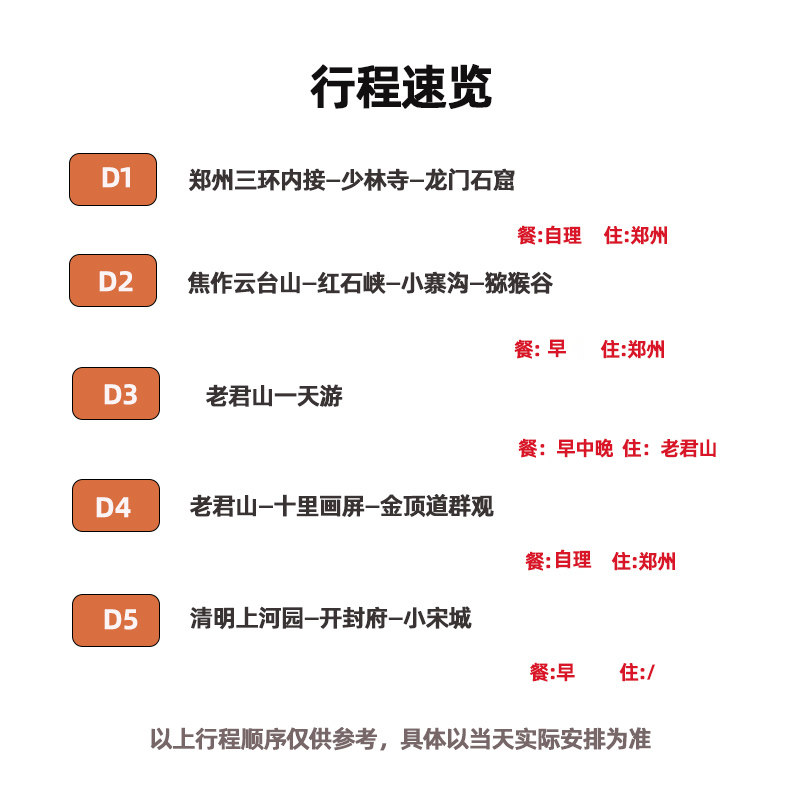 行程速览

D1

郑州三环内接—少林寺—龙门石窟

餐:自理 住:郑州

D2

焦作云台山—红石峡—小寨沟—猕猴谷

餐:早 住:郑州

D3

老君山一天游

餐:早中晚 住:老君山

D4

老君山—十里画屏—金顶道群观

餐:自理 住:郑州

D5

清明上河园—开封府—小宋城

餐:早 住:/

以上行程顺序仅供参考，具体以当天实际安排为准